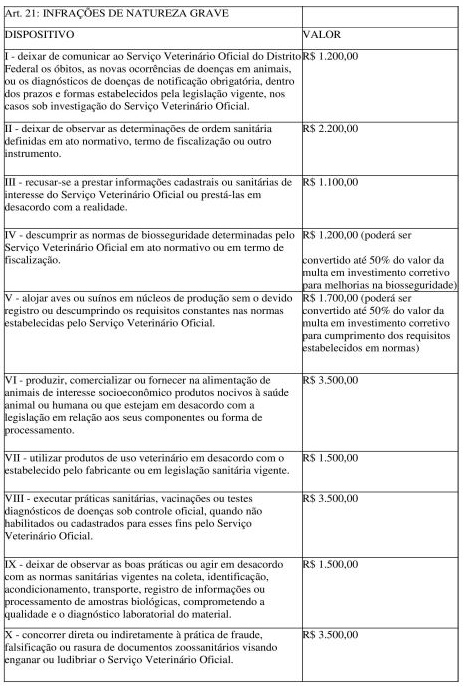 | Art. 21: INFRAÇÕES DE NATUREZA GRAVE | |
|---|---|
| DISPOSITIVO | VALOR |
| I - deixar de comunicar ao Serviço Veterinário Oficial do Distrito Federal os óbitos, as novas ocorrências de doenças em animais, ou os diagnósticos de doenças de notificação obrigatória, dentro dos prazos e formas estabelecidos pela legislação vigente, nos casos sob investigação do Serviço Veterinário Oficial. | R$ 1.200,00 |
| II - deixar de observar as determinações de ordem sanitária definidas em ato normativo, termo de fiscalização ou outro instrumento. | R$ 2.200,00 |
| III - recusar-se a prestar informações cadastrais ou sanitárias de interesse do Serviço Veterinário Oficial ou prestá-las em desacordo com a realidade. | R$ 1.100,00 |
| IV - descumprir as normas de biosseguridade determinadas pelo Serviço Veterinário Oficial em ato normativo ou em termo de fiscalização. | R$ 1.200,00 (poderá ser convertido até 50% do valor da multa em investimento corretivo para melhorias na biosseguridade) |
| V - alojar aves ou suínos em núcleos de produção sem o devido registro ou descumprindo os requisitos constantes nas normas estabelecidas pelo Serviço Veterinário Oficial. | R$ 1.700,00 (poderá ser convertido até 50% do valor da multa em investimento corretivo para cumprimento dos requisitos estabelecidos em normas) |
| VI - produzir, comercializar ou fornecer na alimentação de animais de interesse socioeconômico produtos nocivos à saúde animal ou humana ou que estejam em desacordo com a legislação em relação aos seus componentes ou forma de processamento. | R$ 3.500,00 |
| VII - utilizar produtos de uso veterinário em desacordo com o estabelecido pelo fabricante ou em legislação sanitária vigente. | R$ 1.500,00 |
| VIII - executar práticas sanitárias, vacinações ou testes diagnósticos de doenças sob controle oficial, quando não habilitados ou cadastrados para esses fins pelo Serviço Veterinário Oficial. | R$ 3.500,00 |
| IX - deixar de observar as boas práticas ou agir em desacordo com as normas sanitárias vigentes na coleta, identificação, acondicionamento, transporte, registro de informações ou processamento de amostras biológicas, comprometendo a qualidade e o diagnóstico laboratorial do material. | R$ 1.500,00 |
| X - concorrer direta ou indiretamente à prática de fraude, falsificação ou rasura de documentos zoossanitários visando enganar ou ludibriar o Serviço Veterinário Oficial. | R$ 3.500,00 |